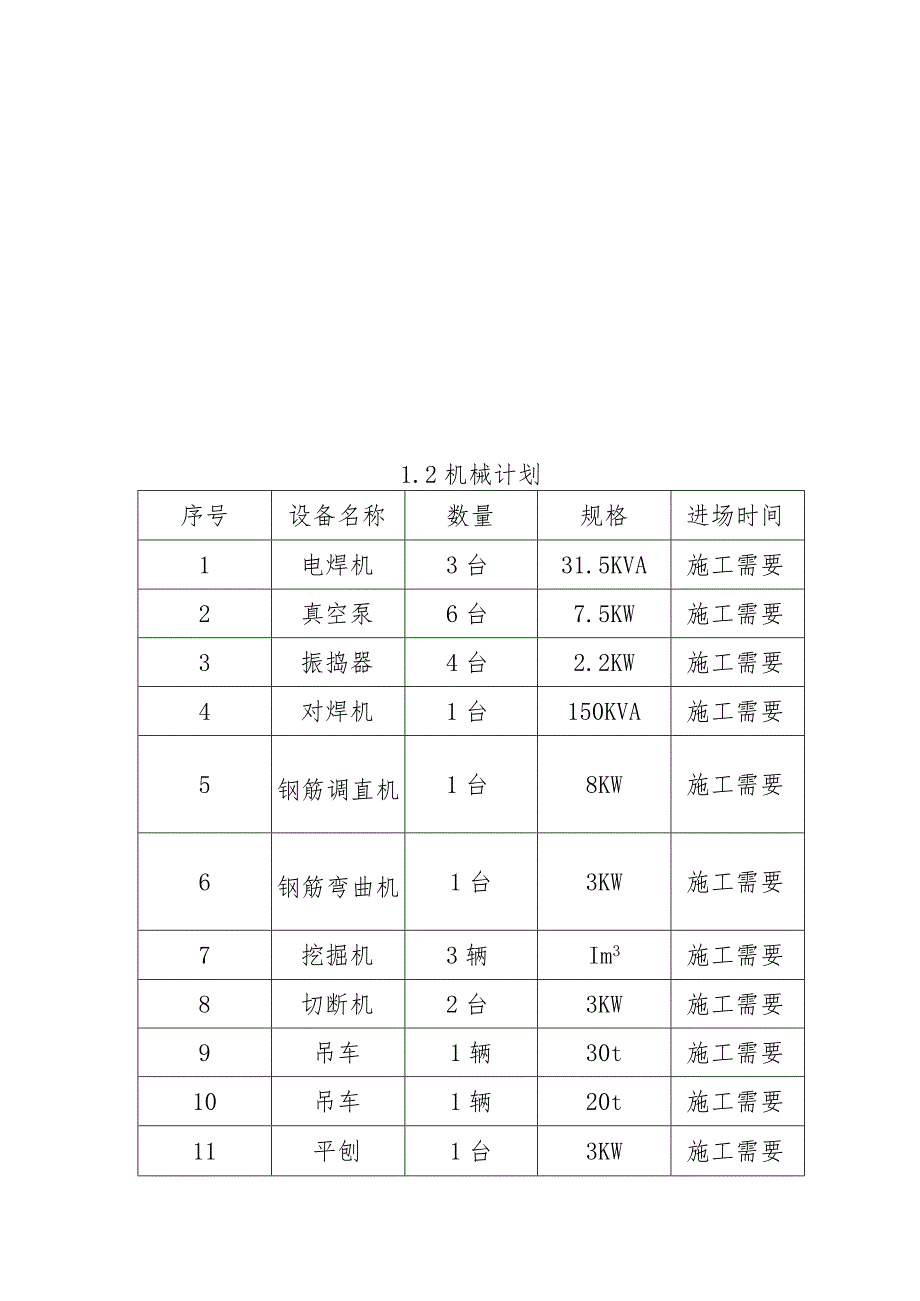 1.2 机械计划

| 序号 | 设备名称 | 数量 | 规格 | 进场时间 |
|---|---|---|---|---|
| 1 | 电焊机 | 3 台 | 31.5KVA | 施工需要 |
| 2 | 真空泵 | 6 台 | 7.5KW | 施工需要 |
| 3 | 振捣器 | 4 台 | 2.2KW | 施工需要 |
| 4 | 对焊机 | 1 台 | 150KVA | 施工需要 |
| 5 | 钢筋调直机 | 1 台 | 8KW | 施工需要 |
| 6 | 钢筋弯曲机 | 1 台 | 3KW | 施工需要 |
| 7 | 挖掘机 | 3 辆 | $Im^3$ | 施工需要 |
| 8 | 切断机 | 2 台 | 3KW | 施工需要 |
| 9 | 吊车 | 1 辆 | 30t | 施工需要 |
| 10 | 吊车 | 1 辆 | 20t | 施工需要 |
| 11 | 平刨 | 1 台 | 3KW | 施工需要 |